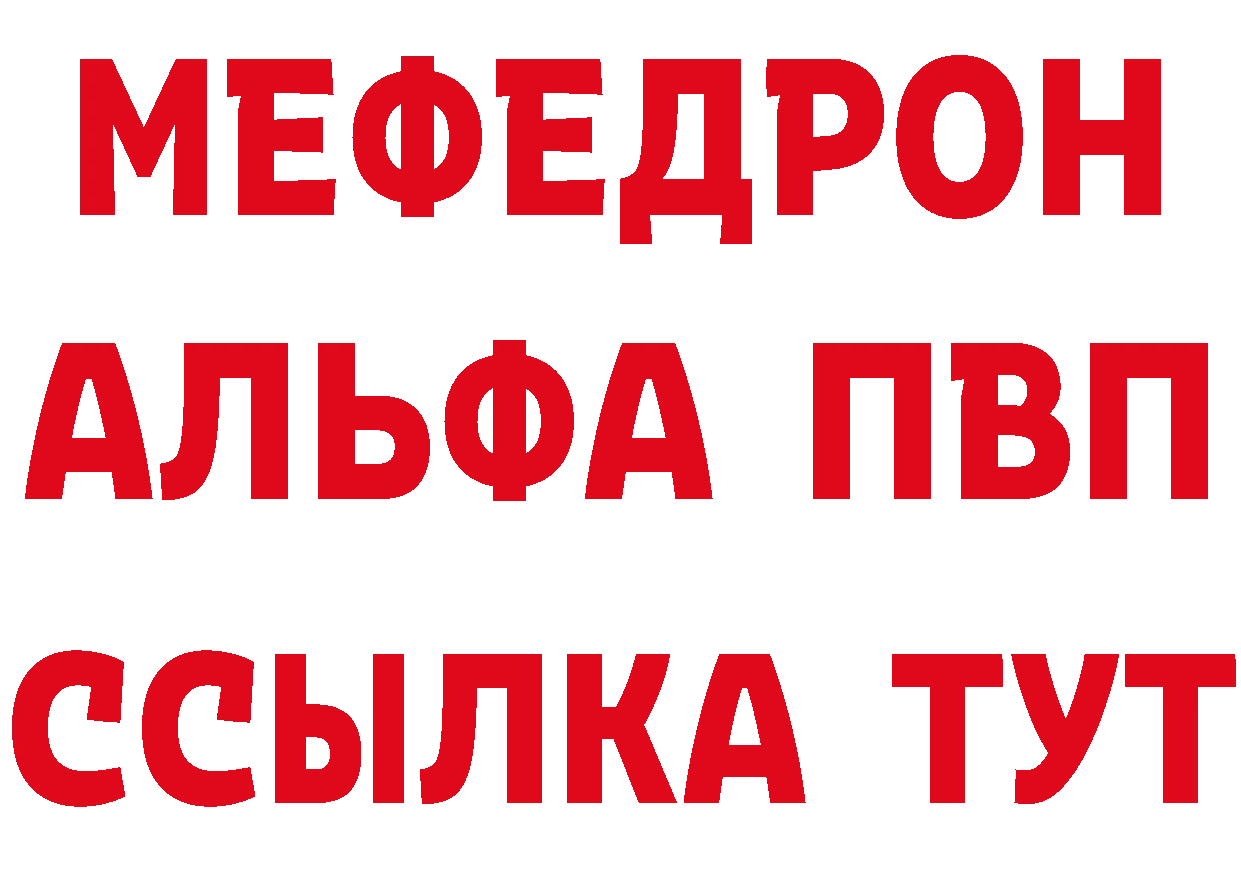 МЕФЕДРОН
АЛЬФА ПВП
ССЫЛКА ТУТ